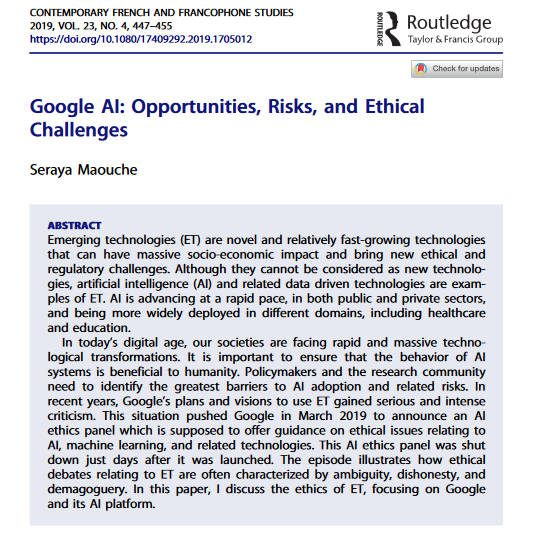 CONTEMPORARY FRENCH AND FRANCOPHONE STUDIES
2019, VOL. 23, NO. 4, 447–455
https://doi.org/10.1080/17409292.2019.1705012

ROUTLEDGE Routledge
Taylor & Francis Group

Check for updates

Google AI: Opportunities, Risks, and Ethical Challenges

Seraya Maouche

ABSTRACT
Emerging technologies (ET) are novel and relatively fast-growing technologies that can have massive socio-economic impact and bring new ethical and regulatory challenges. Although they cannot be considered as new technologies, artificial intelligence (AI) and related data driven technologies are examples of ET. AI is advancing at a rapid pace, in both public and private sectors, and being more widely deployed in different domains, including healthcare and education.

In today's digital age, our societies are facing rapid and massive technological transformations. It is important to ensure that the behavior of AI systems is beneficial to humanity. Policymakers and the research community need to identify the greatest barriers to AI adoption and related risks. In recent years, Google's plans and visions to use ET gained serious and intense criticism. This situation pushed Google in March 2019 to announce an AI ethics panel which is supposed to offer guidance on ethical issues relating to AI, machine learning, and related technologies. This AI ethics panel was shut down just days after it was launched. The episode illustrates how ethical debates relating to ET are often characterized by ambiguity, dishonesty, and demagoguery. In this paper, I discuss the ethics of ET, focusing on Google and its AI platform.